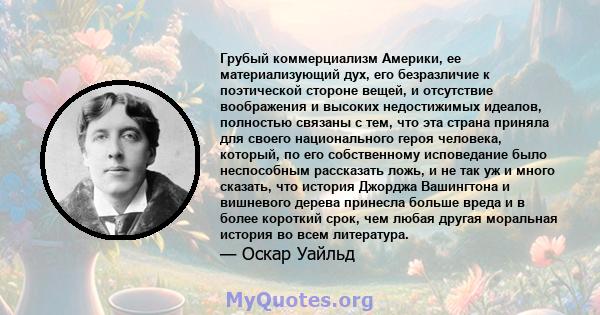 Грубый коммерциализм Америки, ее материализующий дух, его безразличие к поэтической стороне вещей, и отсутствие воображения и высоких недостижимых идеалов, полностью связаны с тем, что эта страна приняла для своего национального героя человека, который, по его собственному исповедание было неспособным рассказать ложь, и не так уж и много сказать, что история Джорджа Вашингтона и вишневого дерева принесла больше вреда и в более короткий срок, чем любая другая моральная история во всем литература.

— Оскар Уайльд

MyQuotes.org